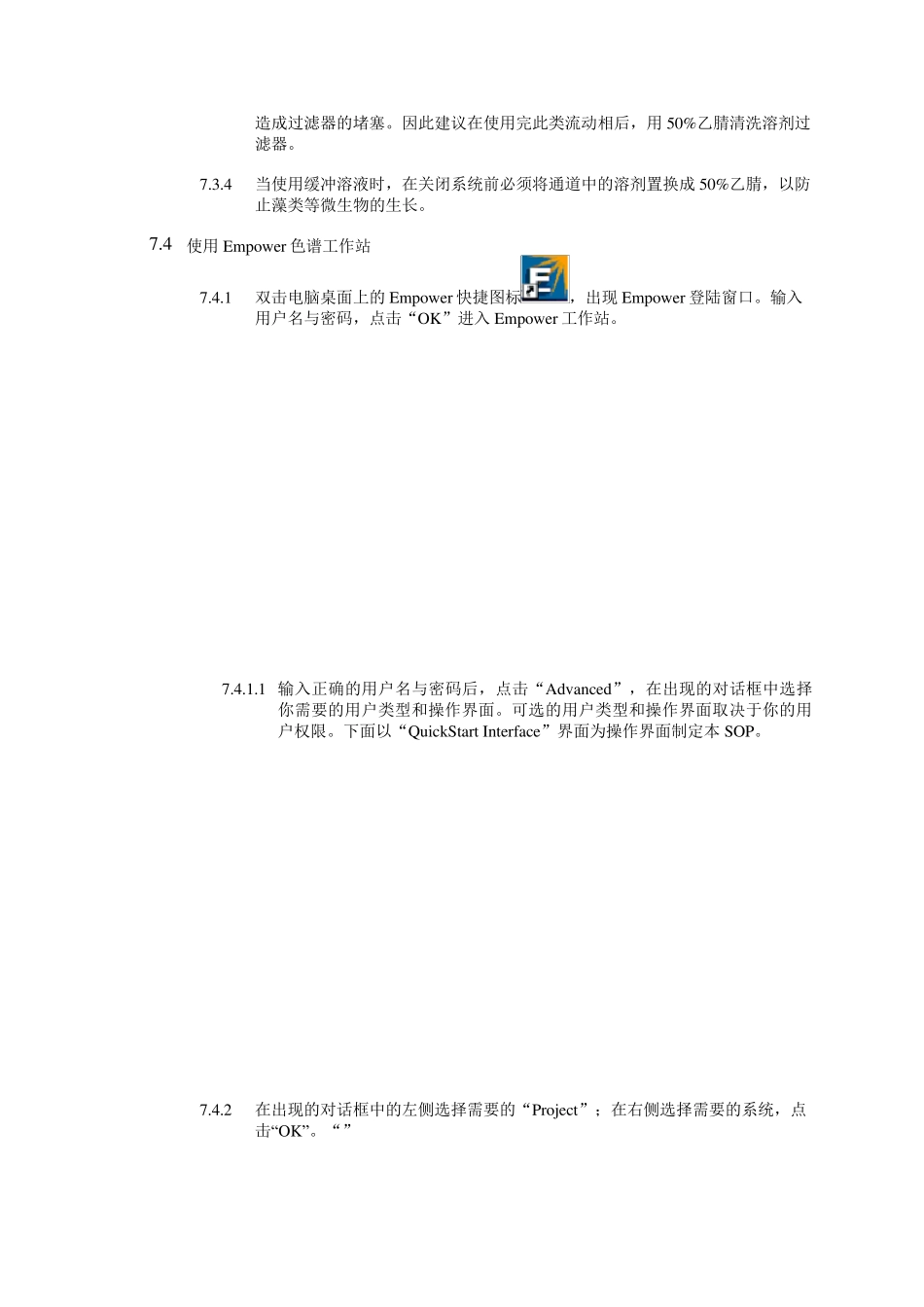 造成过滤器的堵塞。因此建议在使用完此类流动相后，用 50%乙腈清洗溶剂过滤器。

7.3.4 当使用缓冲溶液时，在关闭系统前必须将通道中的溶剂置换成 50%乙腈，以防止藻类等微生物的生长。

7.4 使用 Empower 色谱工作站

7.4.1 双击电脑桌面上的 Empower 快捷图标，出现 Empower 登陆窗口。输入用户名与密码，点击“OK”进入 Empower 工作站。

7.4.1.1 输入正确的用户名与密码后，点击“Advanced”，在出现的对话框中选择你需要的用户类型和操作界面。可选的用户类型和操作界面取决于你的用户权限。下面以“QuickStart Interface”界面为操作界面制定本 SOP。

7.4.2 在出现的对话框中的左侧选择需要的“Project”；在右侧选择需要的系统，点击“OK”。“”